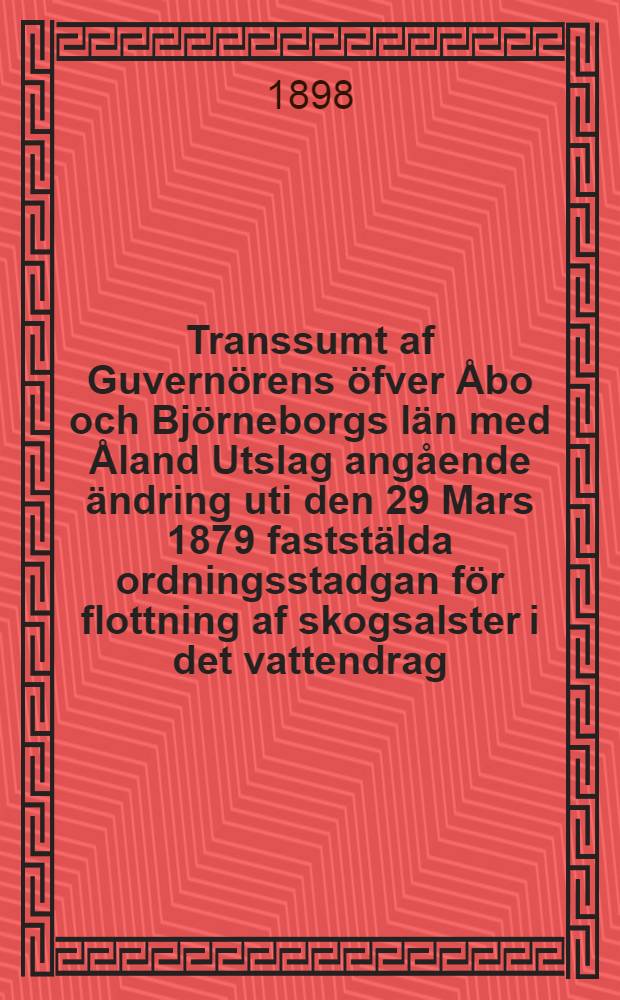 1898

Transsumt af Guvernörens öfver Åbo och Björneborgs län med Åland Utslag angående ändring uti den 29 Mars 1879 faststälda ordningsstadgan för flottning af skogsalster i det vattendrag